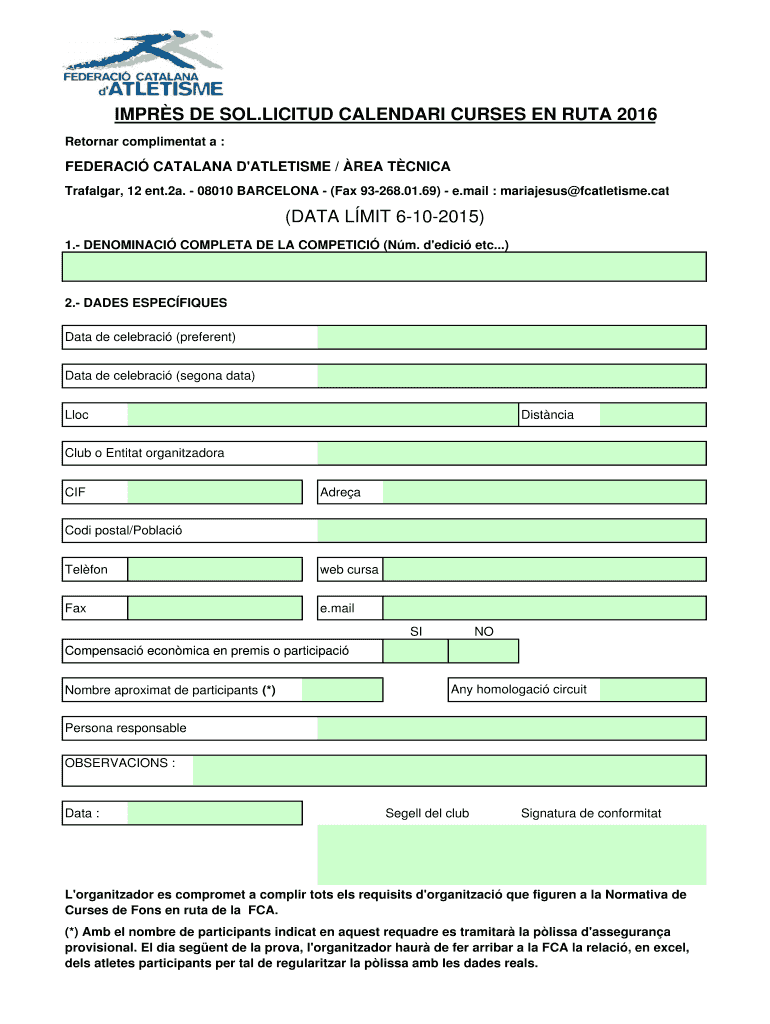 FEDERACIÓ CATALANA d'ATLETISME

IMPRÈS DE SOL.LICITUD CALENDARI CURSES EN RUTA 2016

Retornar complimentat a :

FEDERACIÓ CATALANA D'ATLETISME / ÀREA TÈCNICA

Trafalgar, 12 ent.2a. - 08010 BARCELONA - (Fax 93-268.01.69) - e.mail : mariajesus@fcatletisme.cat

(DATA LÍMIT 6-10-2015)

1.- DENOMINACIÓ COMPLETA DE LA COMPETICIÓ (Núm. d'edició etc...)

2.- DADES ESPECÍFIQUES

Data de celebració (preferent)

Data de celebració (segona data)

Lloc

Distància

Club o Entitat organitzadora

CIF

Adreça

Codi postal/Població

Telèfon

web cursa

Fax

e.mail

SI

NO

Compensació econòmica en premis o participació

Nombre aproximat de participants (*)

Any homologació circuit

Persona responsable

OBSERVACIONS :

Data :

Segell del club

Signatura de conformitat

L'organitzador es compromet a complir tots els requisits d'organització que figuren a la Normativa de Curses de Fons en ruta de la FCA.

(*) Amb el nombre de participants indicat en aquest requadre es tramitarà la pòlissa d'assegurança provisional. El dia següent de la prova, l'organitzador haurà de fer arribar a la FCA la relació, en excel, dels atletes participants per tal de regularitzar la pòlissa amb les dades reals.